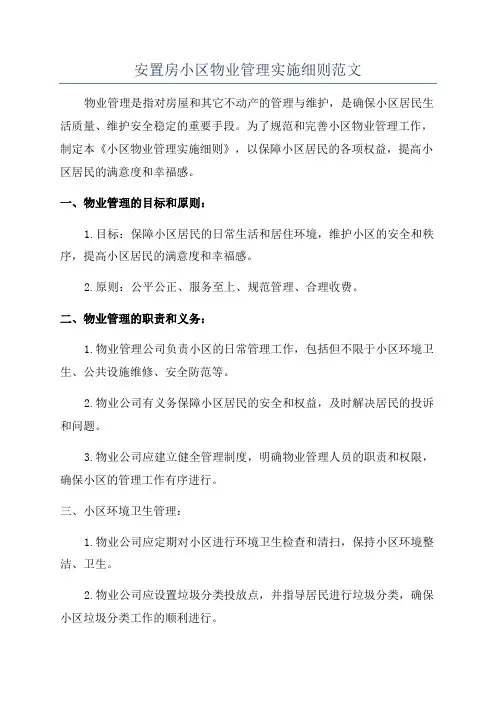 安置房小区物业管理实施细则范文

物业管理是指对房屋和其它不动产的管理与维护，是确保小区居民生活质量、维护安全稳定的重要手段。为了规范和完善小区物业管理工作，制定本《小区物业管理实施细则》，以保障小区居民的各项权益，提高小区居民的满意度和幸福感。

一、物业管理的目标和原则：

1.目标：保障小区居民的日常生活和居住环境，维护小区的安全和秩序，提高小区居民的满意度和幸福感。

2.原则：公平公正、服务至上、规范管理、合理收费。

二、物业管理的职责和义务：

1.物业管理公司负责小区的日常管理工作，包括但不限于小区环境卫生、公共设施维修、安全防范等。

2.物业公司有义务保障小区居民的安全和权益，及时解决居民的投诉和问题。

3.物业公司应建立健全管理制度，明确物业管理人员的职责和权限，确保小区的管理工作有序进行。

三、小区环境卫生管理：

1.物业公司应定期对小区进行环境卫生检查和清扫，保持小区环境整洁、卫生。

2.物业公司应设置垃圾分类投放点，并指导居民进行垃圾分类，确保小区垃圾分类工作的顺利进行。